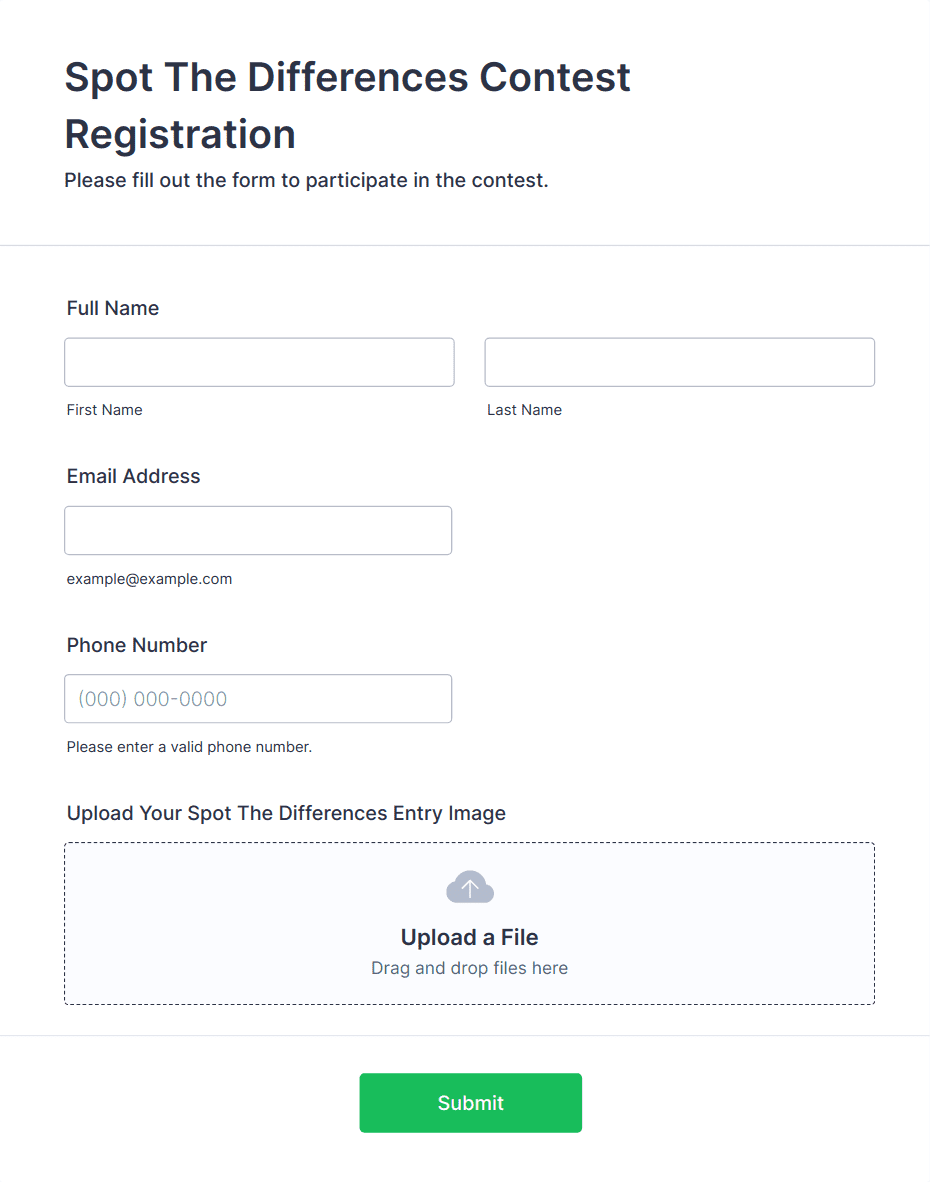 Spot The Differences Contest Registration
Please fill out the form to participate in the contest.

Full Name

First Name

Last Name

Email Address

example@example.com

Phone Number

(000) 000-0000

Please enter a valid phone number.

Upload Your Spot The Differences Entry Image

Upload a File
Drag and drop files here

Submit